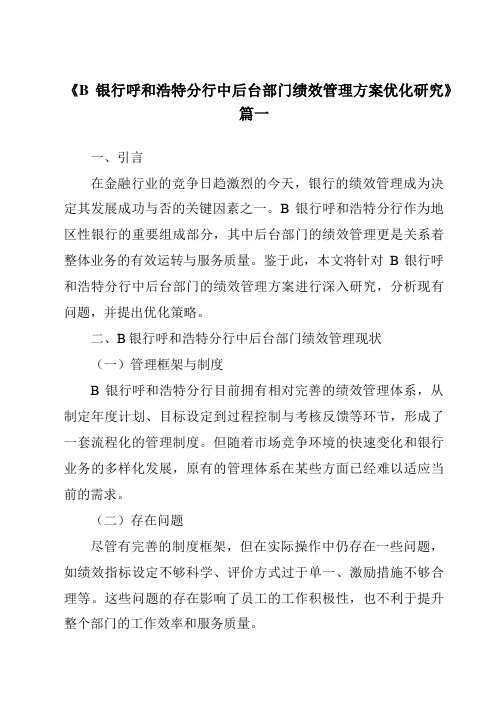 《B 银行呼和浩特分行中后台部门绩效管理方案优化研究》篇一

一、引言

在金融行业的竞争日趋激烈的今天，银行的绩效管理成为决定其发展成功与否的关键因素之一。B 银行呼和浩特分行作为地区性银行的重要组成部分，其中后台部门的绩效管理更是关系着整体业务的有效运转与服务质量。鉴于此，本文将针对 B 银行呼和浩特分行中后台部门的绩效管理方案进行深入研究，分析现有问题，并提出优化策略。

二、B 银行呼和浩特分行中后台部门绩效管理现状

（一）管理框架与制度

B 银行呼和浩特分行目前拥有相对完善的绩效管理体系，从制定年度计划、目标设定到过程控制与考核反馈等环节，形成了一套流程化的管理制度。但随着市场竞争环境的快速变化和银行业务的多样化发展，原有的管理体系在某些方面已经难以适应当前的需求。

（二）存在问题

尽管有完善的制度框架，但在实际操作中仍存在一些问题，如绩效指标设定不够科学、评价方式过于单一、激励措施不够合理等。这些问题的存在影响了员工的工作积极性，也不利于提升整个部门的工作效率和服务质量。